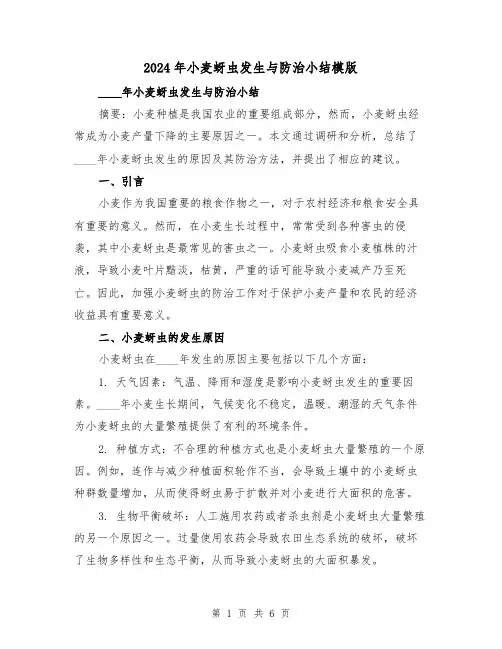 2024年小麦蚜虫发生与防治小结模版

____年小麦蚜虫发生与防治小结

摘要：小麦种植是我国农业的重要组成部分，然而，小麦蚜虫经常成为小麦产量下降的主要原因之一。本文通过调研和分析，总结了____年小麦蚜虫发生的原因及其防治方法，并提出了相应的建议。

一、引言

小麦作为我国重要的粮食作物之一，对于农村经济和粮食安全具有重要的意义。然而，在小麦生长过程中，常常受到各种害虫的侵袭，其中小麦蚜虫是最常见的害虫之一。小麦蚜虫吸食小麦植株的汁液，导致小麦叶片黯淡，枯黄，严重的话可能导致小麦减产乃至死亡。因此，加强小麦蚜虫的防治工作对于保护小麦产量和农民的经济收益具有重要意义。

二、小麦蚜虫的发生原因

小麦蚜虫在____年发生的原因主要包括以下几个方面：

1. 天气因素：气温、降雨和湿度是影响小麦蚜虫发生的重要因素。____年小麦生长期间，气候变化不稳定，温暖、潮湿的天气条件为小麦蚜虫的大量繁殖提供了有利的环境条件。

2. 种植方式：不合理的种植方式也是小麦蚜虫大量繁殖的一个原因。例如，连作与减少种植面积轮作不当，会导致土壤中的小麦蚜虫种群数量增加，从而使得蚜虫易于扩散并对小麦进行大面积的危害。

3. 生物平衡破坏：人工施用农药或者杀虫剂是小麦蚜虫大量繁殖的另一个原因之一。过量使用农药会导致农田生态系统的破坏，破坏了生物多样性和生态平衡，从而导致小麦蚜虫的大面积暴发。

第 1 页 共 6 页